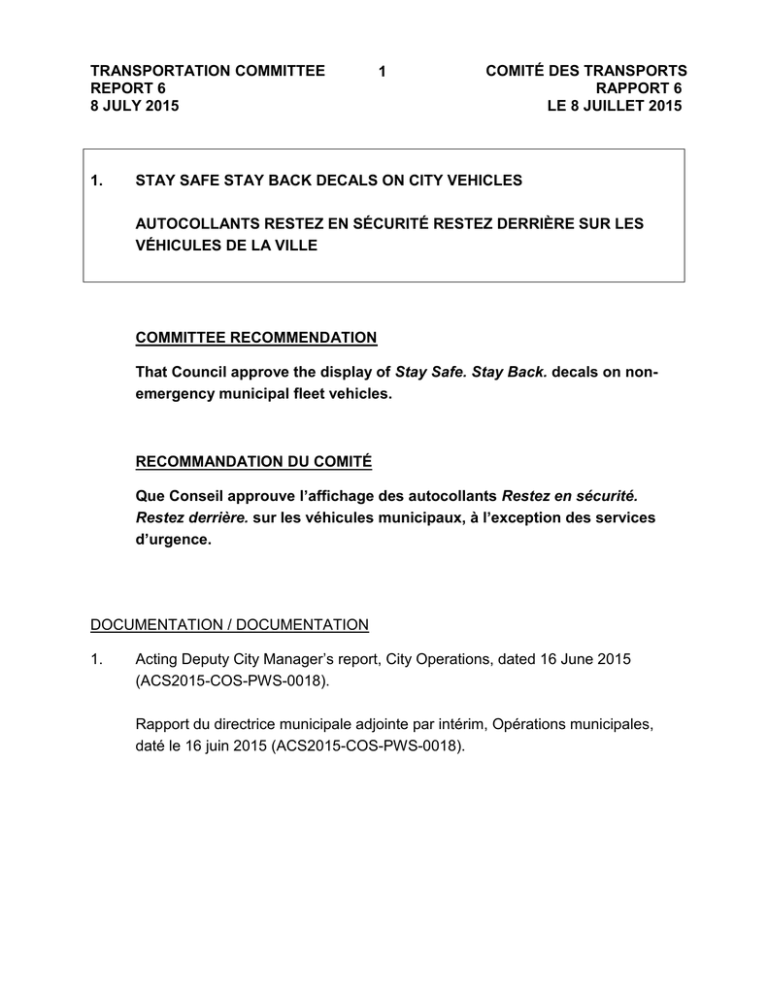 TRANSPORTATION COMMITTEE
REPORT 6
8 JULY 2015

1

COMITÉ DES TRANSPORTS
RAPPORT 6
LE 8 JUILLET 2015

1. STAY SAFE STAY BACK DECALS ON CITY VEHICLES

AUTOCOLLANTS RESTEZ EN SÉCURITÉ RESTEZ DERRIÈRE SUR LES VÉHICULES DE LA VILLE

COMMITTEE RECOMMENDATION

That Council approve the display of Stay Safe. Stay Back. decals on non-emergency municipal fleet vehicles.

RECOMMANDATION DU COMITÉ

Que Conseil approuve l'affichage des autocollants Restez en sécurité. Restez derrière. sur les véhicules municipaux, à l'exception des services d'urgence.

DOCUMENTATION / DOCUMENTATION

1. Acting Deputy City Manager's report, City Operations, dated 16 June 2015 (ACS2015-COS-PWS-0018).

Rapport du directrice municipale adjointe par intérim, Opérations municipales, daté le 16 juin 2015 (ACS2015-COS-PWS-0018).